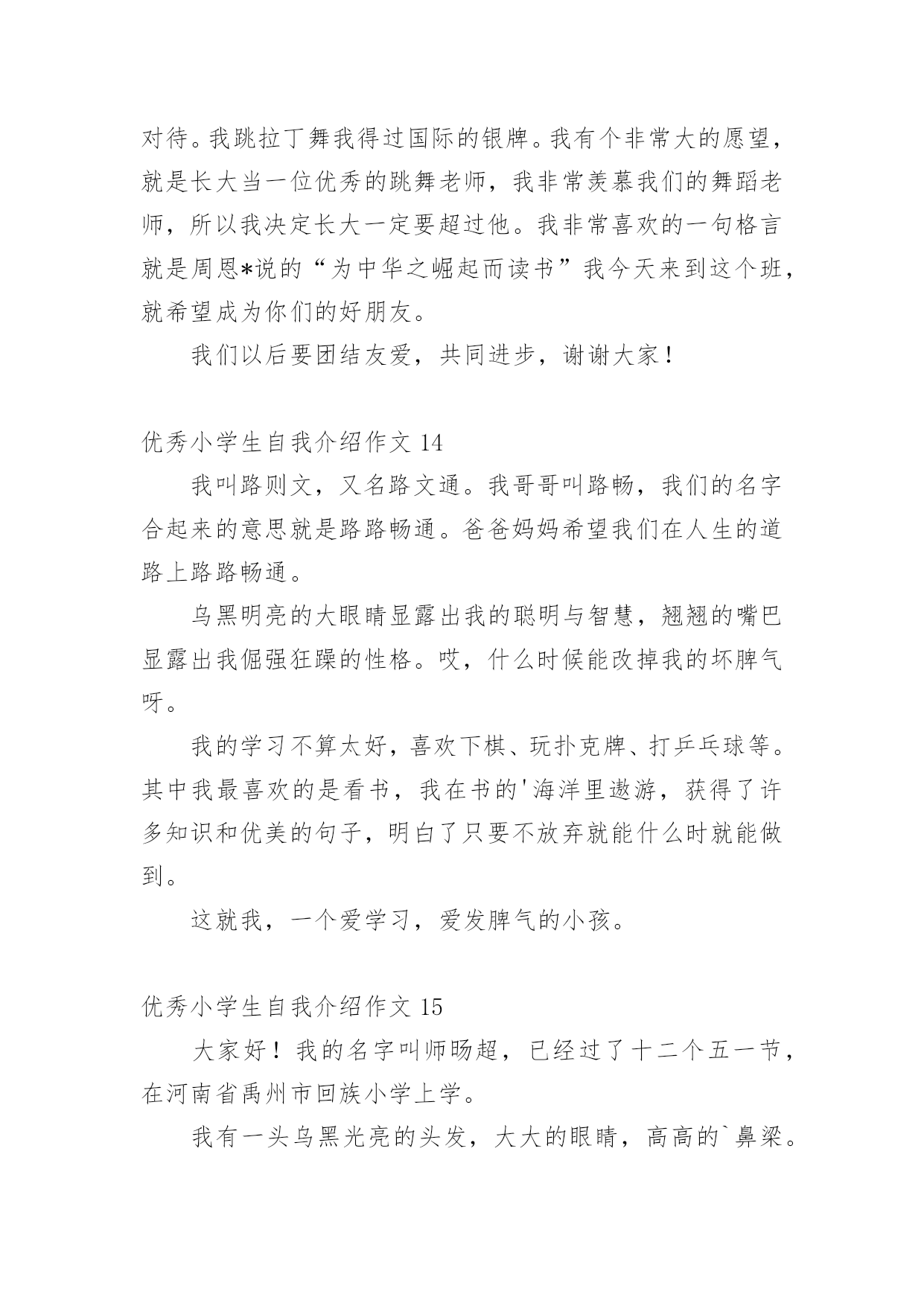 对待。我跳拉丁舞我得过国际的银牌。我有个非常大的愿望，就是长大当一位优秀的跳舞老师，我非常羡慕我们的舞蹈老师，所以我决定长大一定要超过他。我非常喜欢的一句格言就是周恩*说的“为中华之崛起而读书”我今天来到这个班，就希望成为你们的好朋友。

我们以后要团结友爱，共同进步，谢谢大家！

优秀小学生自我介绍作文 14

我叫路则文，又名路文通。我哥哥叫路畅，我们的名字合起来的意思就是路路畅通。爸爸妈妈希望我们在人生的道路上路路畅通。

乌黑明亮的大眼睛显露出我的聪明与智慧，翘翘的嘴巴显露出我倔强狂躁的性格。哎，什么时候能改掉我的坏脾气呀。

我的学习不算太好，喜欢下棋、玩扑克牌、打乒乓球等。其中我最喜欢的是看书，我在书的'海洋里遨游，获得了许多知识和优美的句子，明白了只要不放弃就能什么时就能做到。

这就我，一个爱学习，爱发脾气的小孩。

优秀小学生自我介绍作文 15

大家好！我的名字叫师旸超，已经过了十二个五一节，在河南省禹州市回族小学上学。

我有一头乌黑光亮的头发，大大的眼睛，高高的`鼻梁。